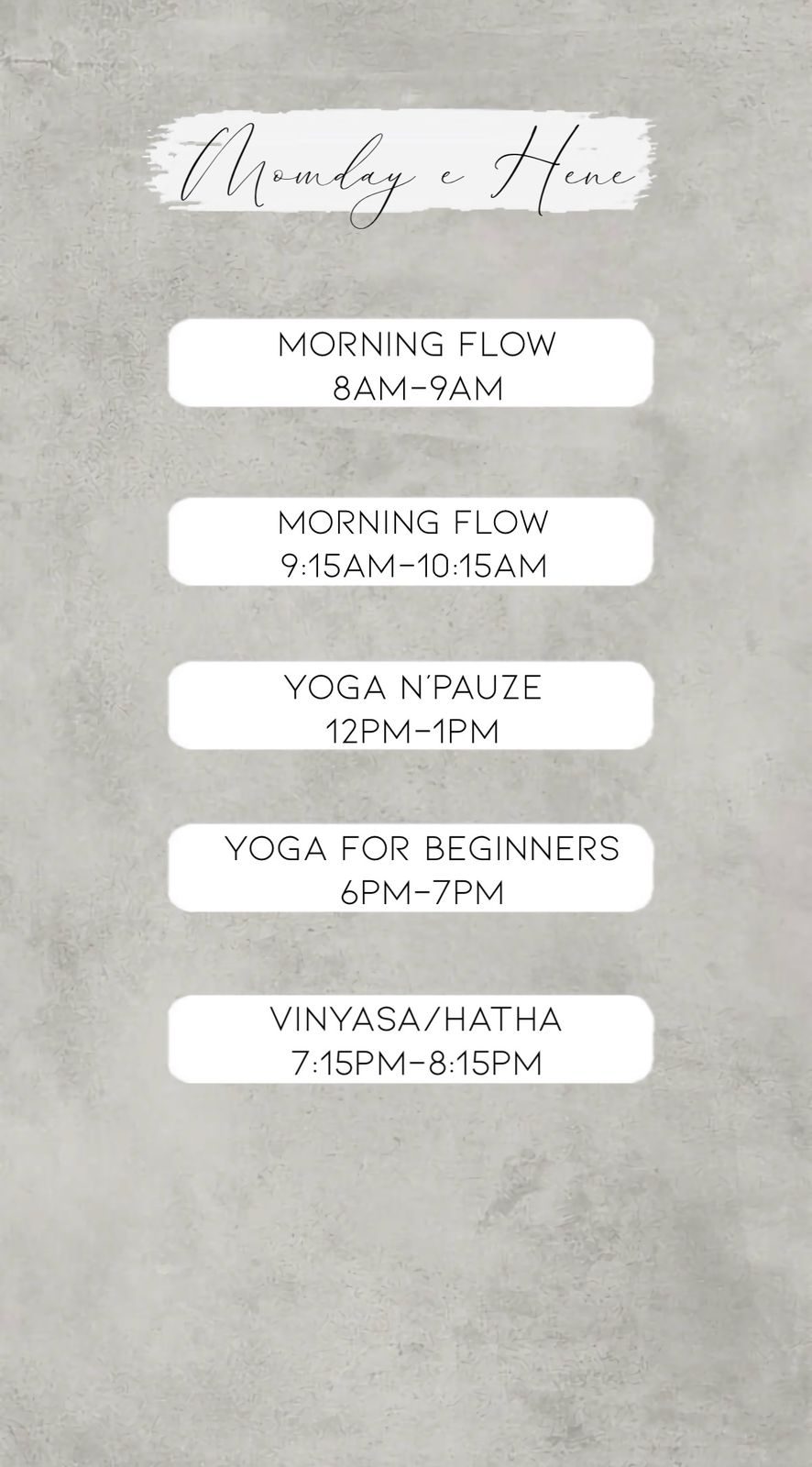 Momday e Hene

MORNING FLOW
8AM-9AM

MORNING FLOW
9:15AM-10:15AM

YOGA N'PAUZE
12PM-1PM

YOGA FOR BEGINNERS
6PM-7PM

VINYASA/HATHA
7:15PM-8:15PM